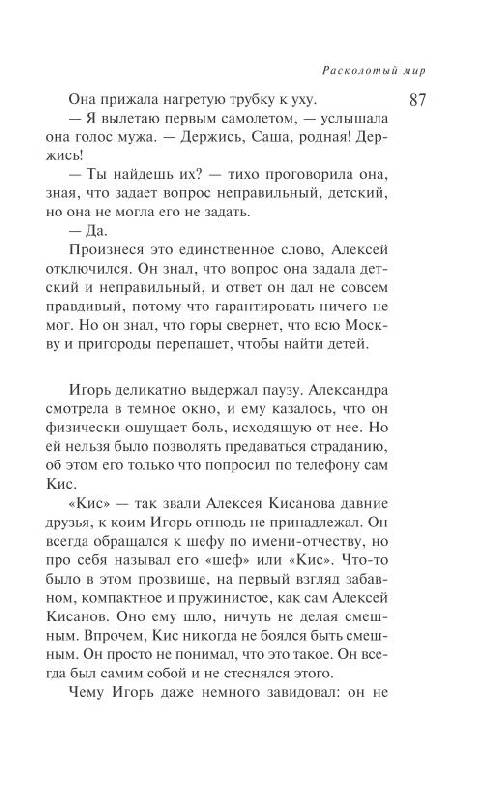 Расколотый мир

87

Она прижала нагретую трубку к уху.

— Я вылетаю первым самолетом, — услышала она голос мужа. — Держись, Саша, родная! Держись!

— Ты найдешь их? — тихо проговорила она, зная, что задает вопрос неправильный, детский, но она не могла его не задать.

— Да.

Произнеся это единственное слово, Алексей отключился. Он знал, что вопрос она задала детский и неправильный, и ответ он дал не совсем правдивый, потому что гарантировать ничего не мог. Но он знал, что горы свернет, что всю Москву и пригороды перепашет, чтобы найти детей.

Игорь деликатно выдержал паузу. Александра смотрела в темное окно, и ему казалось, что он физически ощущает боль, исходящую от нее. Но ей нельзя было позволять предаваться страданию, об этом его только что попросил по телефону сам Кис.

«Кис» — так звали Алексея Кисанова давние друзья, к коим Игорь отнюдь не принадлежал. Он всегда обращался к шефу по имени-отчеству, но про себя называл его «шеф» или «Кис». Что-то было в этом прозвище, на первый взгляд забавном, компактное и пружинистое, как сам Алексей Кисанов. Оно ему шло, ничуть не делая смешным. Впрочем, Кис никогда не боялся быть смешным. Он просто не понимал, что это такое. Он всегда был самим собой и не стеснялся этого.

Чему Игорь даже немного завидовал: он не